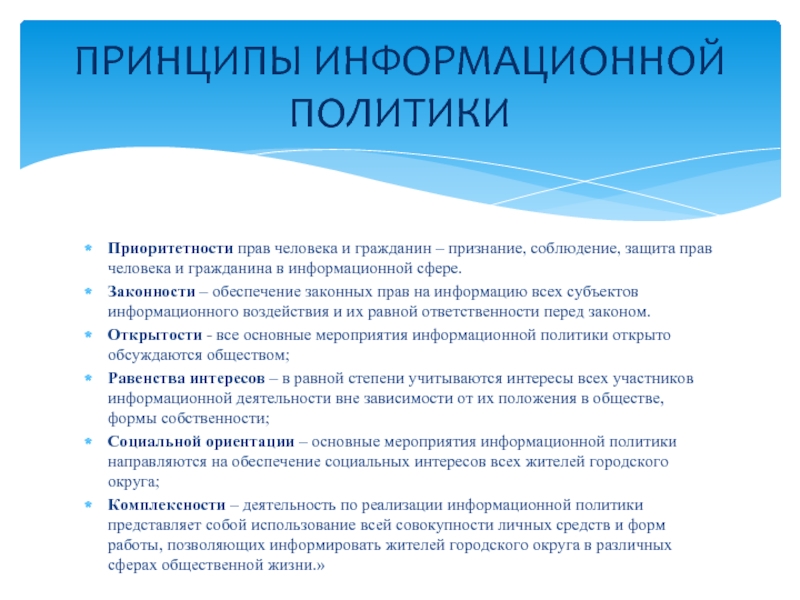 ПРИНЦИПЫ ИНФОРМАЦИОННОЙ ПОЛИТИКИ

Приоритетности прав человека и гражданин – признание, соблюдение, защита прав человека и гражданина в информационной сфере.

Законности – обеспечение законных прав на информацию всех субъектов информационного воздействия и их равной ответственности перед законом.

Открытости - все основные мероприятия информационной политики открыто обсуждаются обществом;

Равенства интересов – в равной степени учитываются интересы всех участников информационной деятельности вне зависимости от их положения в обществе, формы собственности;

Социальной ориентации – основные мероприятия информационной политики направляются на обеспечение социальных интересов всех жителей городского округа;

Комплексности – деятельность по реализации информационной политики представляет собой использование всей совокупности личных средств и форм работы, позволяющих информировать жителей городского округа в различных сферах общественной жизни.»